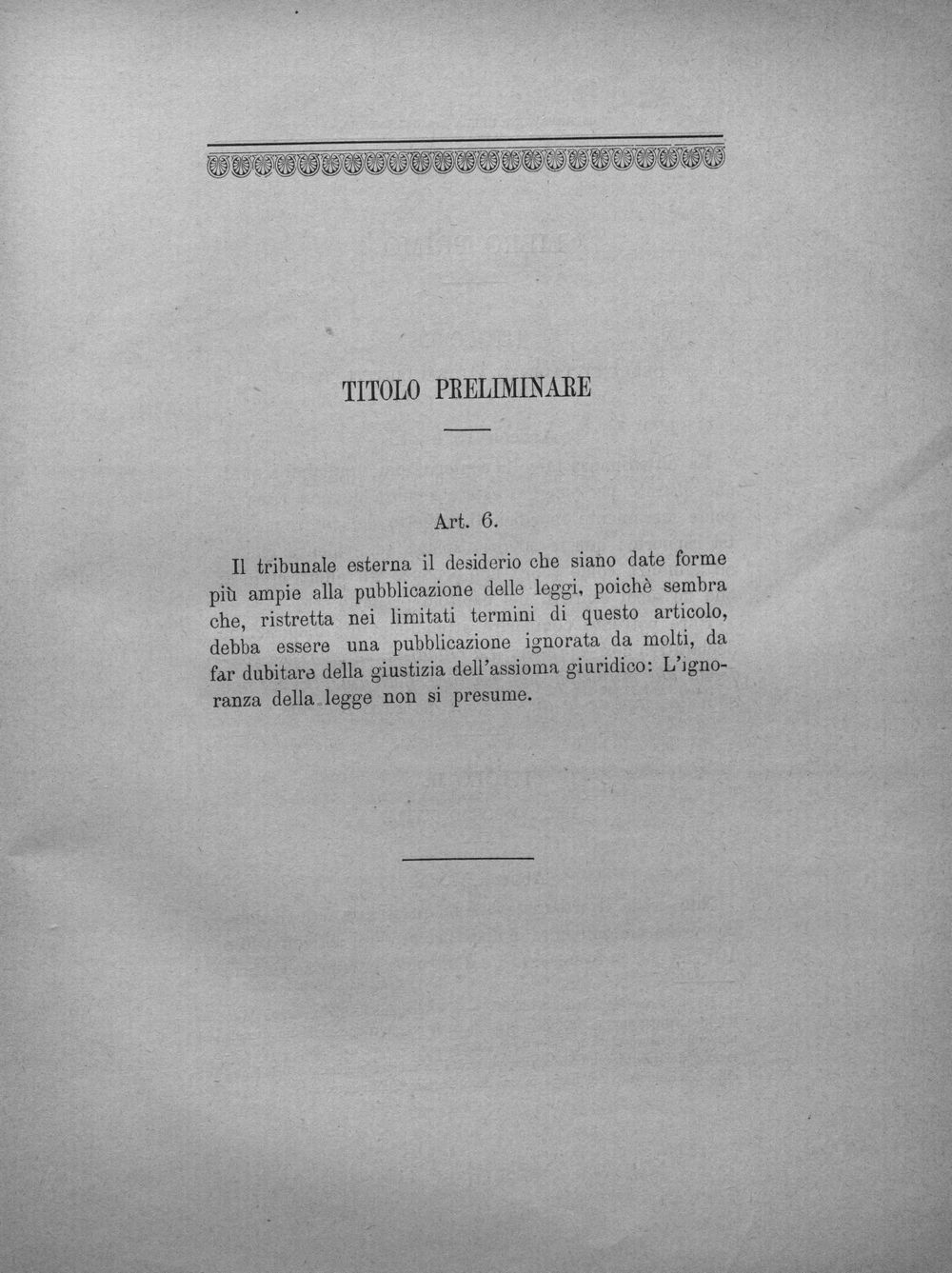 TITOLO PRELIMINARE

Art. 6.

Il tribunale esterna il desiderio che siano date forme più ampie alla pubblicazione delle leggi, poichè sembra che, ristretta nei limitati termini di questo articolo, debba essere una pubblicazione ignorata da molti, da far dubitare della giustizia dell'assioma giuridico: L'ignoranza della legge non si presume.